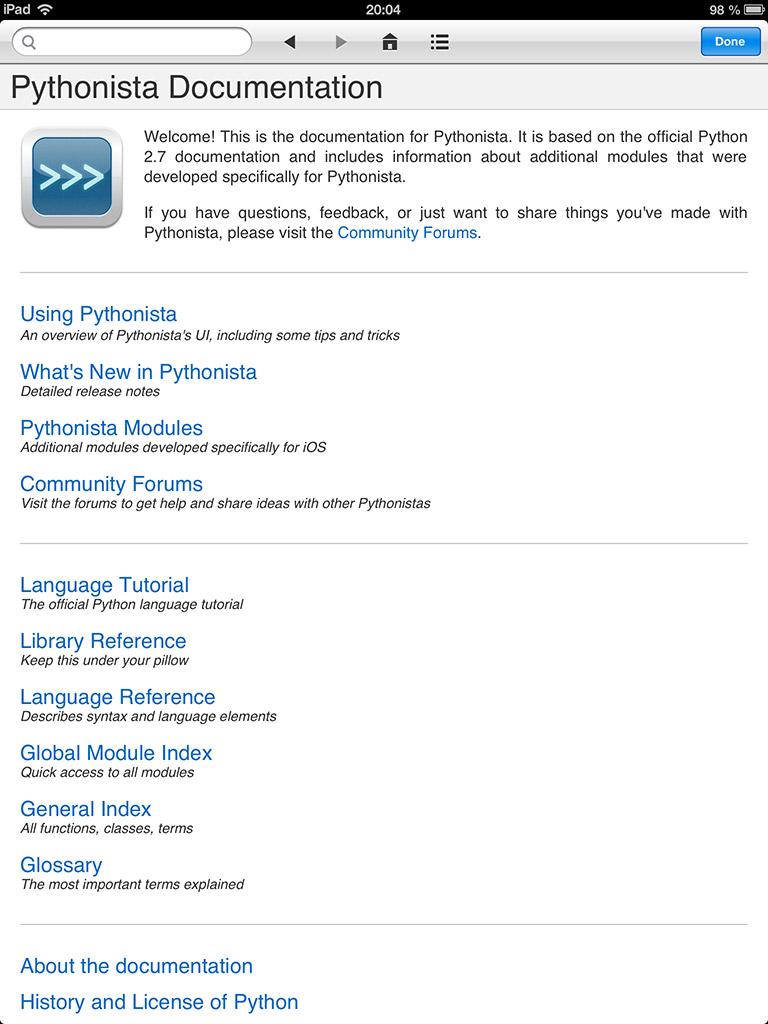 iPad 20:04 98 %

Done

Pythonista Documentation

>>>

Welcome! This is the documentation for Pythonista. It is based on the official Python 2.7 documentation and includes information about additional modules that were developed specifically for Pythonista.

If you have questions, feedback, or just want to share things you've made with Pythonista, please visit the Community Forums.

Using Pythonista
An overview of Pythonista's UI, including some tips and tricks

What's New in Pythonista
Detailed release notes

Pythonista Modules
Additional modules developed specifically for iOS

Community Forums
Visit the forums to get help and share ideas with other Pythonistas

Language Tutorial
The official Python language tutorial

Library Reference
Keep this under your pillow

Language Reference
Describes syntax and language elements

Global Module Index
Quick access to all modules

General Index
All functions, classes, terms

Glossary
The most important terms explained

About the documentation

History and License of Python